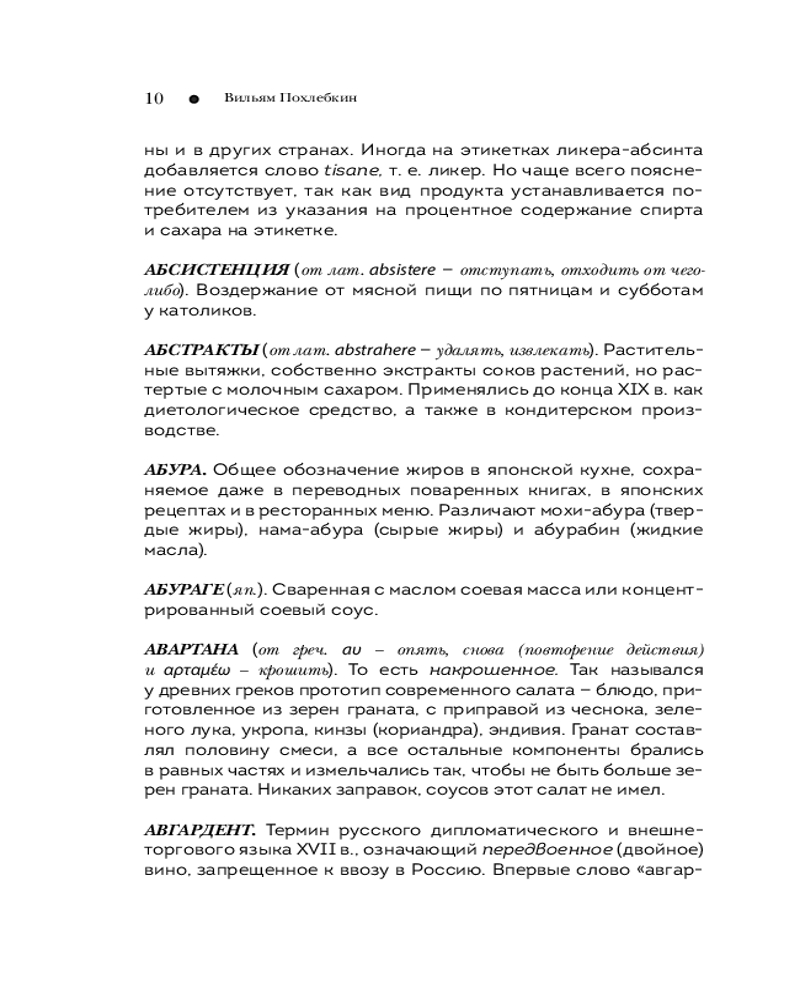 10 ● Вильям Похлебкин

ны и в других странах. Иногда на этикетках ликера-абсинта добавляется слово tisane, т. е. ликер. Но чаще всего пояснение отсутствует, так как вид продукта устанавливается потребителем из указания на процентное содержание спирта и сахара на этикетке.

АБСИСТЕНЦИЯ (от лат. absistere – отступать, отходить от чего-либо). Воздержание от мясной пищи по пятницам и субботам у католиков.

АБСТРАКТЫ (от лат. abstrahere – удалять, извлекать). Растительные вытяжки, собственно экстракты соков растений, но растертые с молочным сахаром. Применялись до конца XIX в. как диетологическое средство, а также в кондитерском производстве.

АБУРА. Общее обозначение жиров в японской кухне, сохраняемое даже в переводных поваренных книгах, в японских рецептах и в ресторанных меню. Различают мохи-абура (твердые жиры), нама-абура (сырые жиры) и абурабин (жидкие масла).

АБУРАГЕ (яп.). Сваренная с маслом соевая масса или концентрированный соевый соус.

АВАРТАНА (от греч. αυ – опять, снова (повторение действия) и αρταμέω – крошить). То есть накрошенное. Так назывался у древних греков прототип современного салата – блюдо, приготовленное из зерен граната, с приправой из чеснока, зеленого лука, укропа, кинзы (кориандра), эндивия. Гранат составлял половину смеси, а все остальные компоненты брались в равных частях и измельчались так, чтобы не быть больше зерен граната. Никаких заправок, соусов этот салат не имел.

АВГАРДЕНТ. Термин русского дипломатического и внешнеторгового языка XVII в., означающий передвоенное (двойное) вино, запрещенное к ввозу в Россию. Впервые слово «авгар-